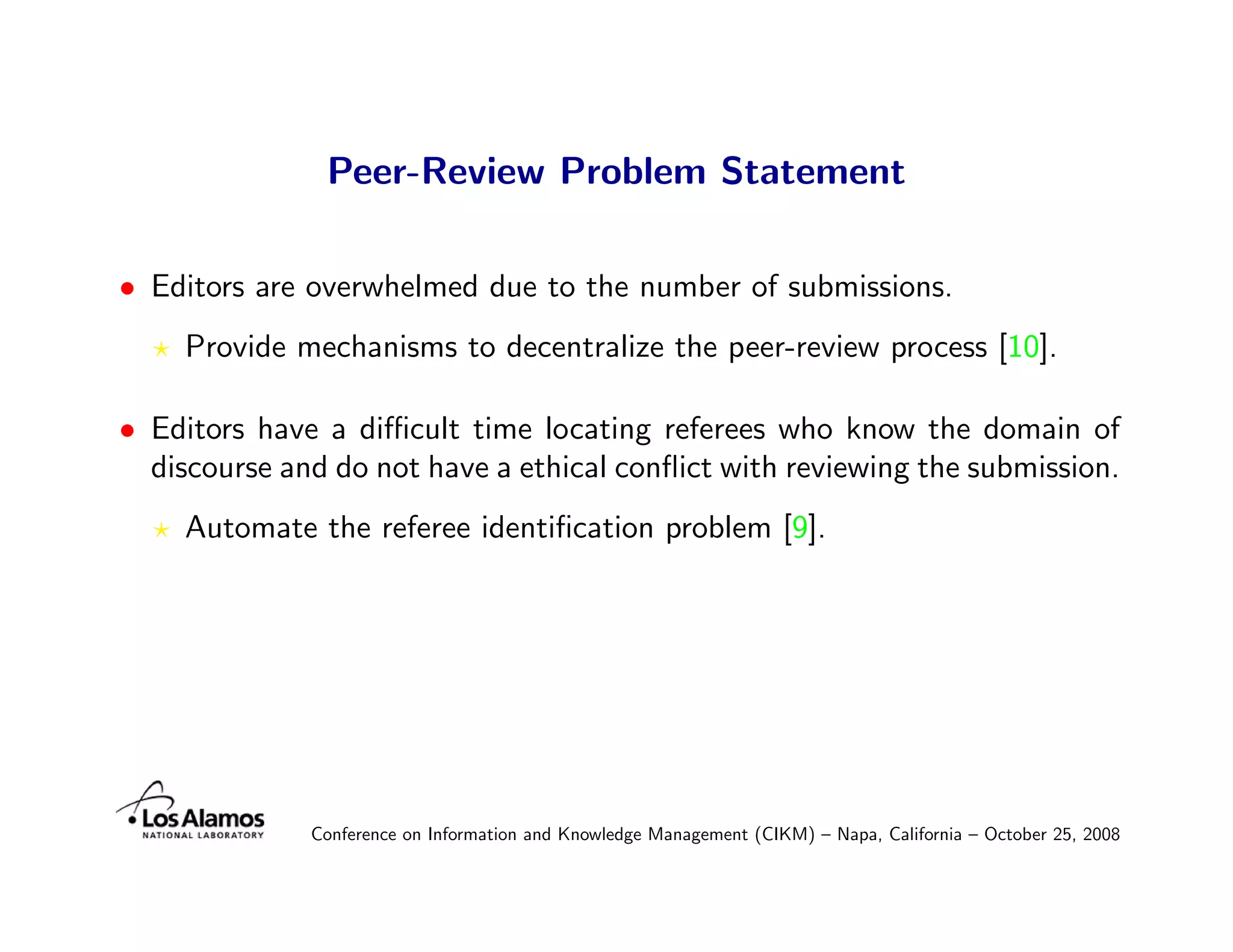 Peer-Review Problem Statement

• Editors are overwhelmed due to the number of submissions.

⋆ Provide mechanisms to decentralize the peer-review process [10].

• Editors have a difficult time locating referees who know the domain of discourse and do not have a ethical conflict with reviewing the submission.

⋆ Automate the referee identification problem [9].

Los Alamos
NATIONAL LABORATORY

Conference on Information and Knowledge Management (CIKM) – Napa, California – October 25, 2008